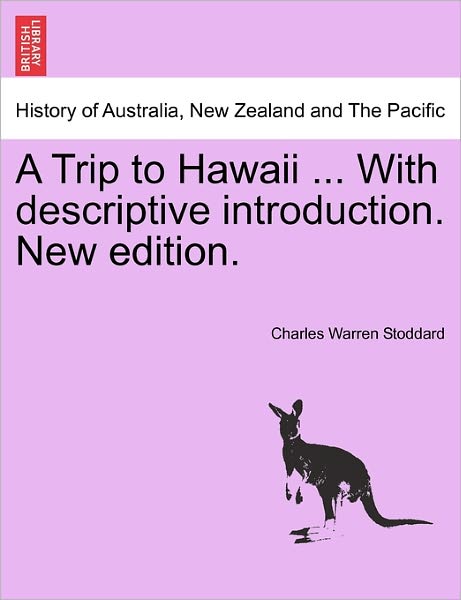 BRITISH LIBRARY

History of Australia, New Zealand and The Pacific

A Trip to Hawaii ... With descriptive introduction. New edition.

Charles Warren Stoddard